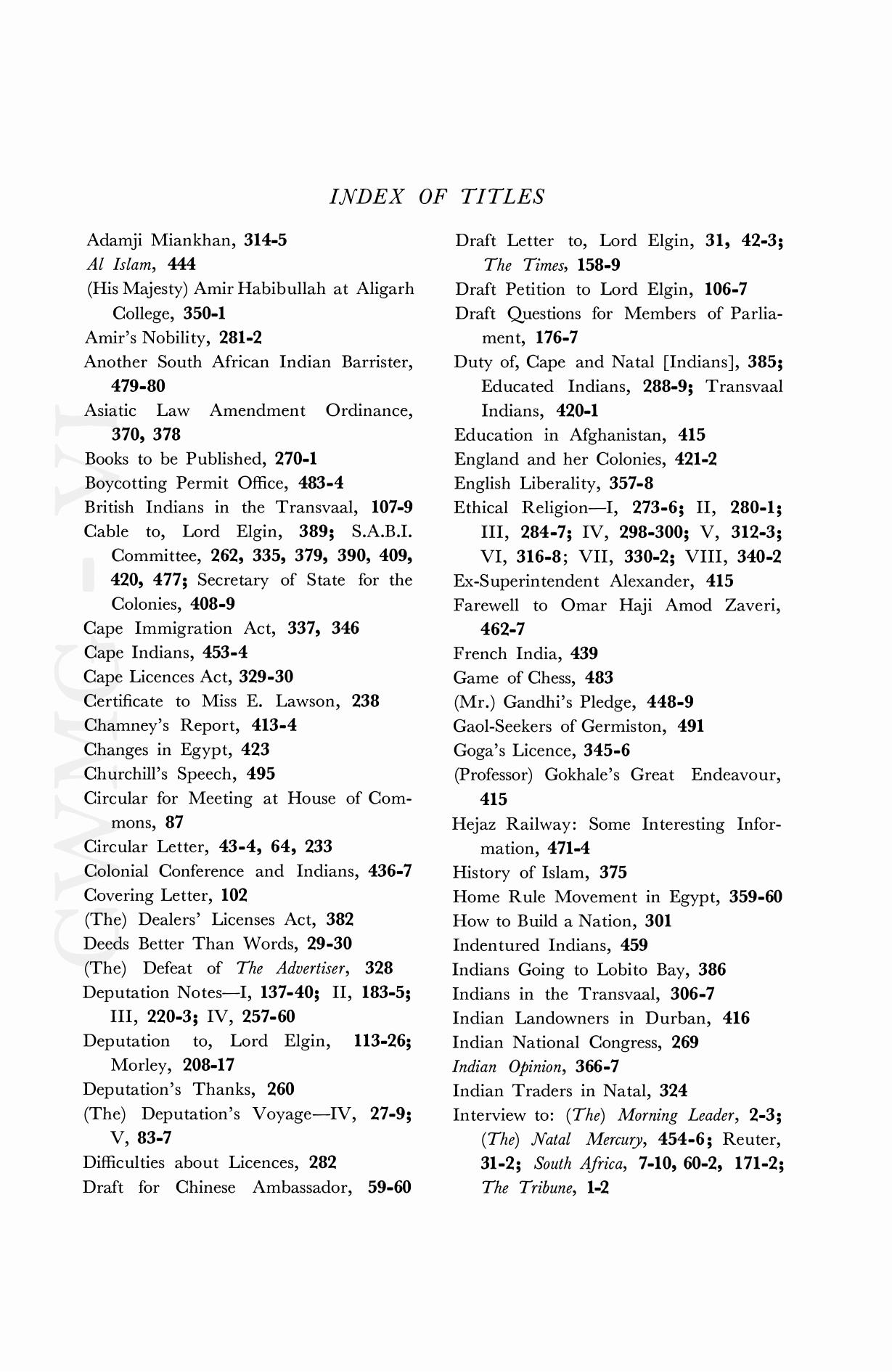 INDEX OF TITLES

Adamji Miankhan, 314-5
Al Islam, 444
(His Majesty) Amir Habibullah at Aligarh College, 350-1
Amir's Nobility, 281-2
Another South African Indian Barrister, 479-80
Asiatic Law Amendment Ordinance, 370, 378
Books to be Published, 270-1
Boycotting Permit Office, 483-4
British Indians in the Transvaal, 107-9
Cable to, Lord Elgin, 389; S.A.B.I. Committee, 262, 335, 379, 390, 409, 420, 477; Secretary of State for the Colonies, 408-9
Cape Immigration Act, 337, 346
Cape Indians, 453-4
Cape Licences Act, 329-30
Certificate to Miss E. Lawson, 238
Chamney's Report, 413-4
Changes in Egypt, 423
Churchill's Speech, 495
Circular for Meeting at House of Commons, 87
Circular Letter, 43-4, 64, 233
Colonial Conference and Indians, 436-7
Covering Letter, 102
(The) Dealers' Licenses Act, 382
Deeds Better Than Words, 29-30
(The) Defeat of The Advertiser, 328
Deputation Notes—I, 137-40; II, 183-5; III, 220-3; IV, 257-60
Deputation to, Lord Elgin, 113-26; Morley, 208-17
Deputation's Thanks, 260
(The) Deputation's Voyage—IV, 27-9; V, 83-7
Difficulties about Licences, 282
Draft for Chinese Ambassador, 59-60

Draft Letter to, Lord Elgin, 31, 42-3; The Times, 158-9
Draft Petition to Lord Elgin, 106-7
Draft Questions for Members of Parliament, 176-7
Duty of, Cape and Natal [Indians], 385; Educated Indians, 288-9; Transvaal Indians, 420-1
Education in Afghanistan, 415
England and her Colonies, 421-2
English Liberality, 357-8
Ethical Religion—I, 273-6; II, 280-1; III, 284-7; IV, 298-300; V, 312-3; VI, 316-8; VII, 330-2; VIII, 340-2
Ex-Superintendent Alexander, 415
Farewell to Omar Haji Amod Zaveri, 462-7
French India, 439
Game of Chess, 483
(Mr.) Gandhi's Pledge, 448-9
Gaol-Seekers of Germiston, 491
Goga's Licence, 345-6
(Professor) Gokhale's Great Endeavour, 415
Hejaz Railway: Some Interesting Information, 471-4
History of Islam, 375
Home Rule Movement in Egypt, 359-60
How to Build a Nation, 301
Indentured Indians, 459
Indians Going to Lobito Bay, 386
Indians in the Transvaal, 306-7
Indian Landowners in Durban, 416
Indian National Congress, 269
Indian Opinion, 366-7
Indian Traders in Natal, 324
Interview to: (The) Morning Leader, 2-3; (The) Natal Mercury, 454-6; Reuter, 31-2; South Africa, 7-10, 60-2, 171-2; The Tribune, 1-2